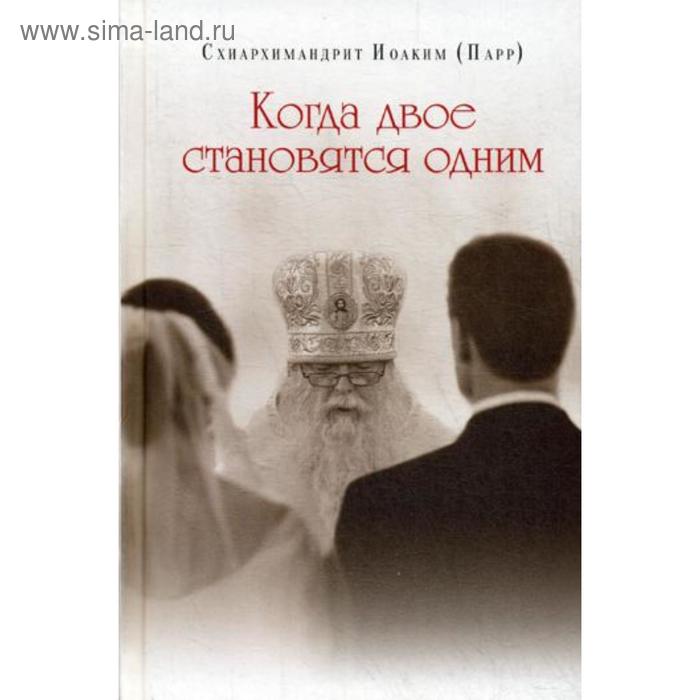 www.sima-land.ru

Схиархимандрит Иоаким (Парр)

Когда двое становятся одним